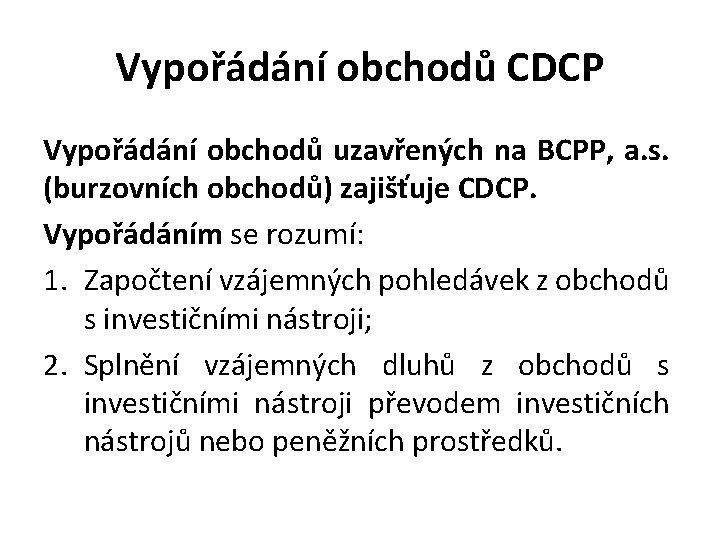 Vypořádání obchodů CDCP

Vypořádání obchodů uzavřených na BCPP, a.s. (burzovních obchodů) zajišťuje CDCP.

Vypořádáním se rozumí:

1. Započtení vzájemných pohledávek z obchodů s investičními nástroji;

2. Splnění vzájemných dluhů z obchodů s investičními nástroji převodem investičních nástrojů nebo peněžních prostředků.